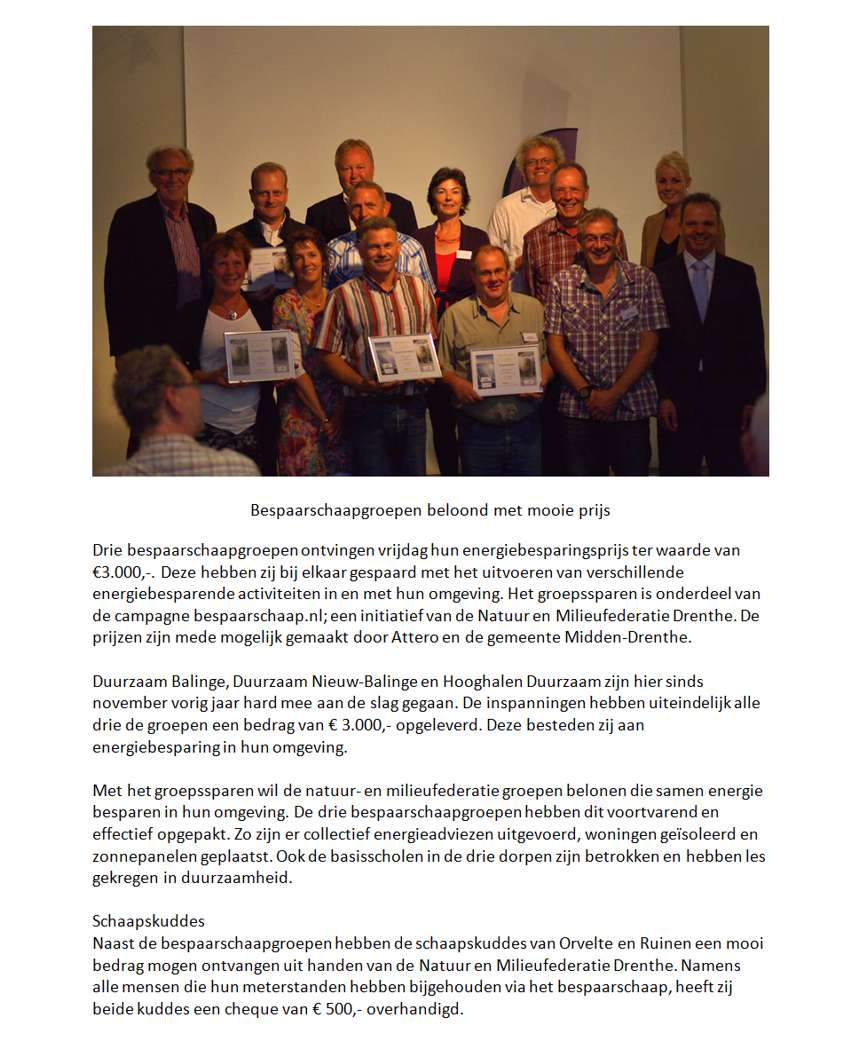 Bespaarschaapgroepen beloond met mooie prijs

Drie bespaarschaapgroepen ontvingen vrijdag hun energiebesparingsprijs ter waarde van €3.000,-. Deze hebben zij bij elkaar gespaard met het uitvoeren van verschillende energiebesparende activiteiten in en met hun omgeving. Het groepssparen is onderdeel van de campagne bespaarschaap.nl; een initiatief van de Natuur en Milieufederatie Drenthe. De prijzen zijn mede mogelijk gemaakt door Attero en de gemeente Midden-Drenthe.

Duurzaam Balinge, Duurzaam Nieuw-Balinge en Hooghalen Duurzaam zijn hier sinds november vorig jaar hard mee aan de slag gegaan. De inspanningen hebben uiteindelijk alle drie de groepen een bedrag van € 3.000,- opgeleverd. Deze besteden zij aan energiebesparing in hun omgeving.

Met het groepssparen wil de natuur- en milieufederatie groepen belonen die samen energie besparen in hun omgeving. De drie bespaarschaapgroepen hebben dit voortvarend en effectief opgepakt. Zo zijn er collectief energieadviezen uitgevoerd, woningen geïsoleerd en zonnepanelen geplaatst. Ook de basisscholen in de drie dorpen zijn betrokken en hebben les gekregen in duurzaamheid.

Schaapskuddes
Naast de bespaarschaapgroepen hebben de schaapskuddes van Orvelte en Ruinen een mooi bedrag mogen ontvangen uit handen van de Natuur en Milieufederatie Drenthe. Namens alle mensen die hun meterstanden hebben bijgehouden via het bespaarschaap, heeft zij beide kuddes een cheque van € 500,- overhandigd.